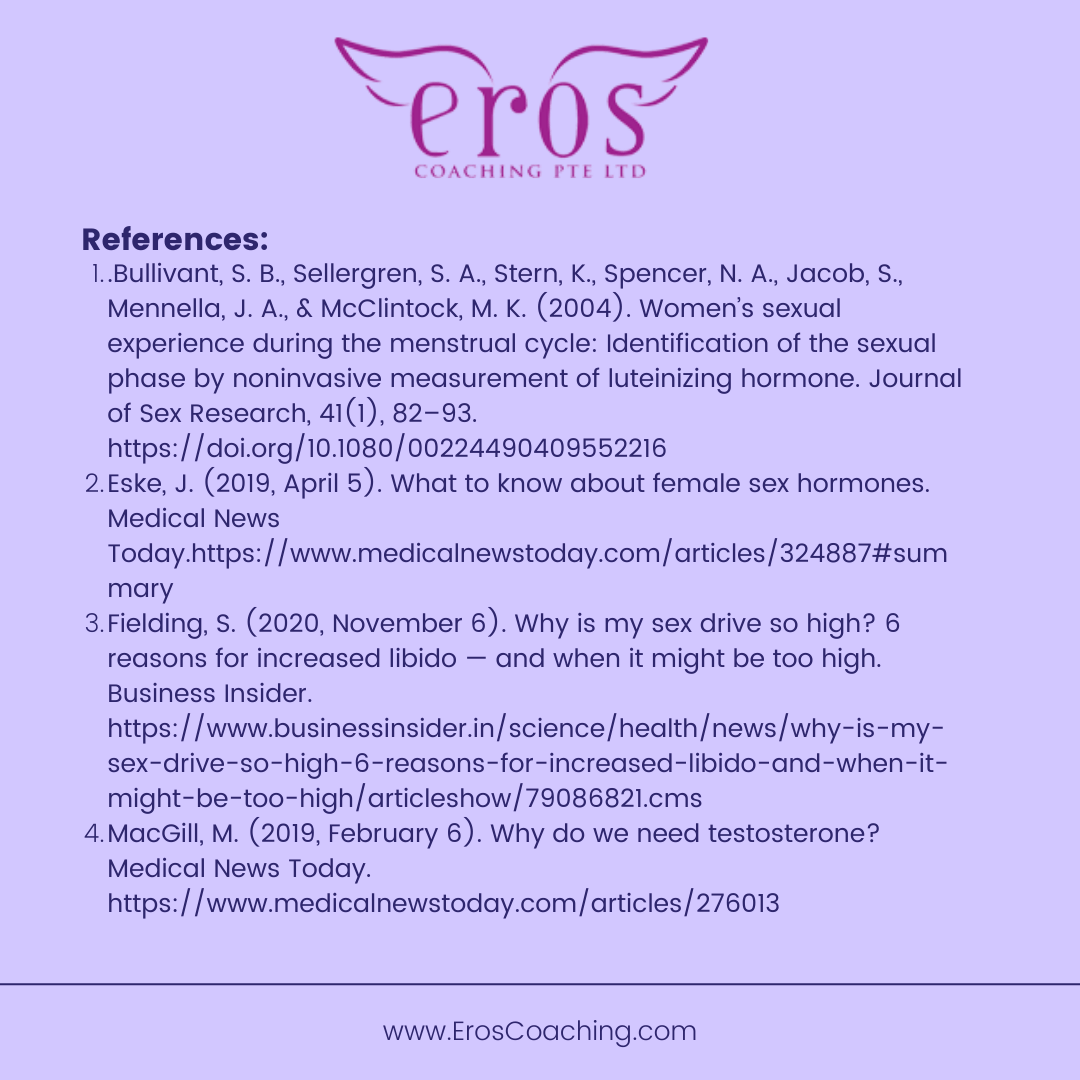 eros
COACHING PTE LTD

References:

1. .Bullivant, S. B., Sellergren, S. A., Stern, K., Spencer, N. A., Jacob, S., Mennella, J. A., & McClintock, M. K. (2004). Women's sexual experience during the menstrual cycle: Identification of the sexual phase by noninvasive measurement of luteinizing hormone. Journal of Sex Research, 41(1), 82–93. https://doi.org/10.1080/00224490409552216
2. Eske, J. (2019, April 5). What to know about female sex hormones. Medical News Today.https://www.medicalnewstoday.com/articles/324887#summary
3. Fielding, S. (2020, November 6). Why is my sex drive so high? 6 reasons for increased libido — and when it might be too high. Business Insider. https://www.businessinsider.in/science/health/news/why-is-my-sex-drive-so-high-6-reasons-for-increased-libido-and-when-it-might-be-too-high/articleshow/79086821.cms
4. MacGill, M. (2019, February 6). Why do we need testosterone? Medical News Today. https://www.medicalnewstoday.com/articles/276013

www.ErosCoaching.com